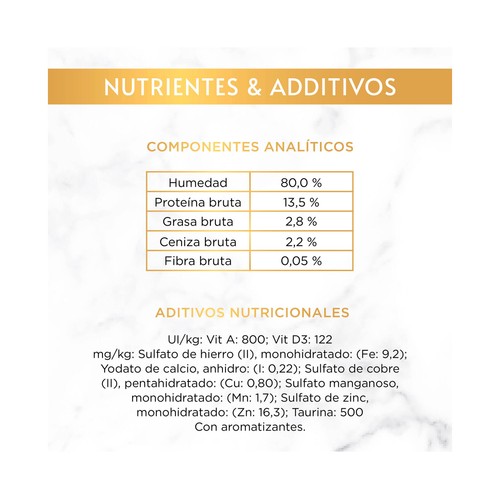 NUTRIENTES & ADDITIVOS

COMPONENTES ANALÍTICOS

| Humedad | 80,0 % |
|---|---|
| Proteína bruta | 13,5 % |
| Grasa bruta | 2,8 % |
| Ceniza bruta | 2,2 % |
| Fibra bruta | 0,05 % |

ADITIVOS NUTRICIONALES

UI/kg: Vit A: 800; Vit D3: 122
mg/kg: Sulfato de hierro (II), monohidratado: (Fe: 9,2); Yodato de calcio, anhidro: (I: 0,22); Sulfato de cobre (II), pentahidratado: (Cu: 0,80); Sulfato manganoso, monohidratado: (Mn: 1,7); Sulfato de zinc, monohidratado: (Zn: 16,3); Taurina: 500
Con aromatizantes.